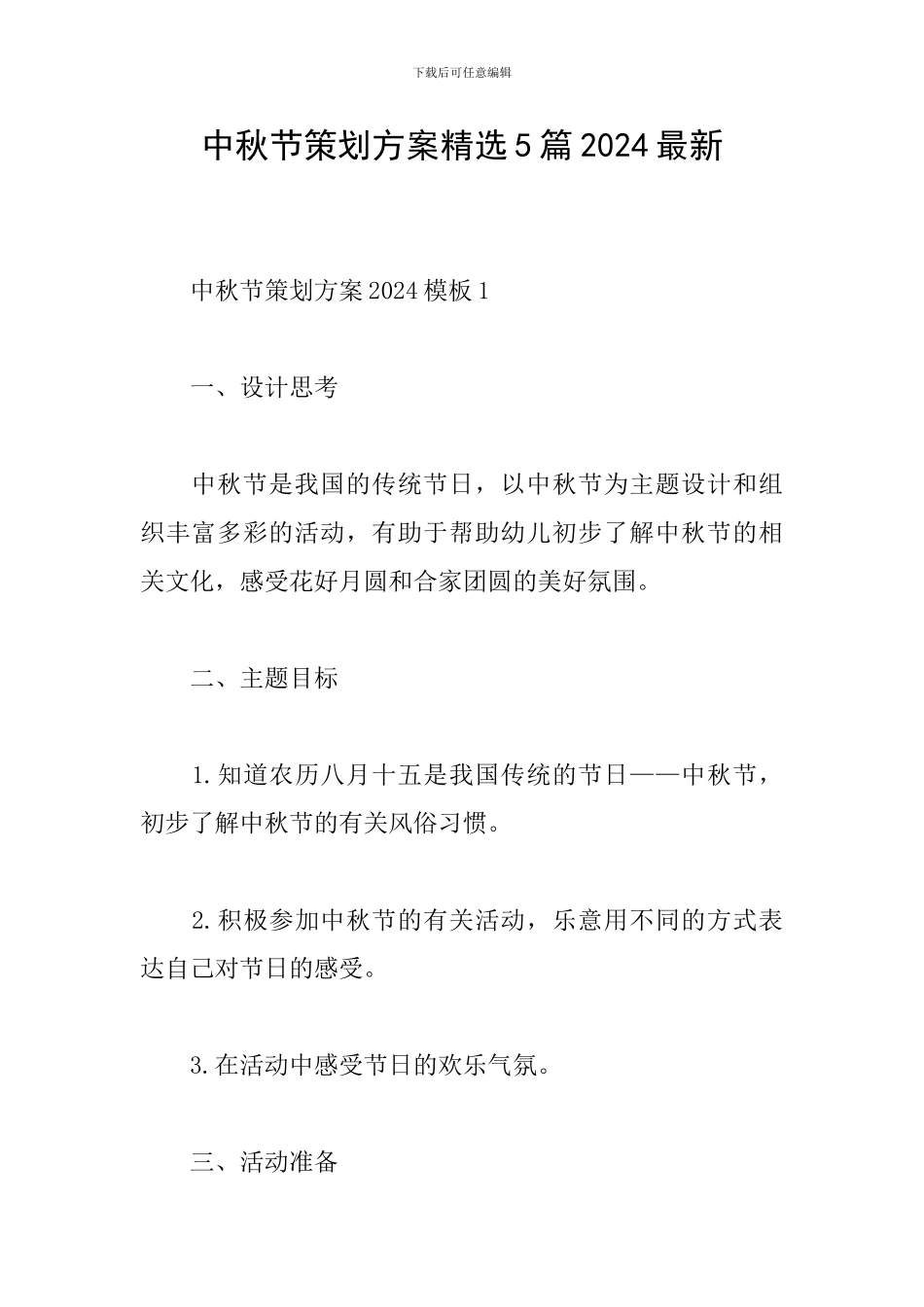 下载后可任意编辑

中秋节策划方案精选5篇2024最新

中秋节策划方案2024模板1

一、设计思考

中秋节是我国的传统节日，以中秋节为主题设计和组织丰富多彩的活动，有助于帮助幼儿初步了解中秋节的相关文化，感受花好月圆和合家团圆的美好氛围。

二、主题目标

1.知道农历八月十五是我国传统的节日——中秋节，初步了解中秋节的有关风俗习惯。

2.积极参加中秋节的有关活动，乐意用不同的方式表达自己对节日的感受。

3.在活动中感受节日的欢乐气氛。

三、活动准备